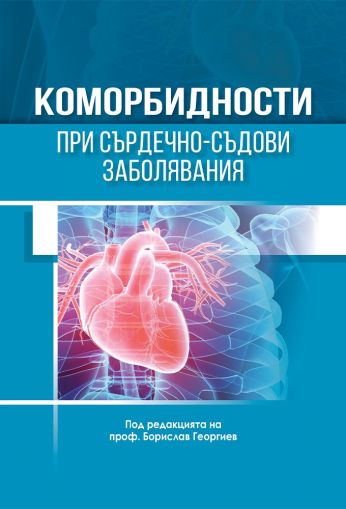 КОМОРБИДНОСТИ
ПРИ СЪРДЕЧНО-СЪДОВИ ЗАБОЛЯВАНИЯ

Под редакцията на
проф. Борислав Георгиев